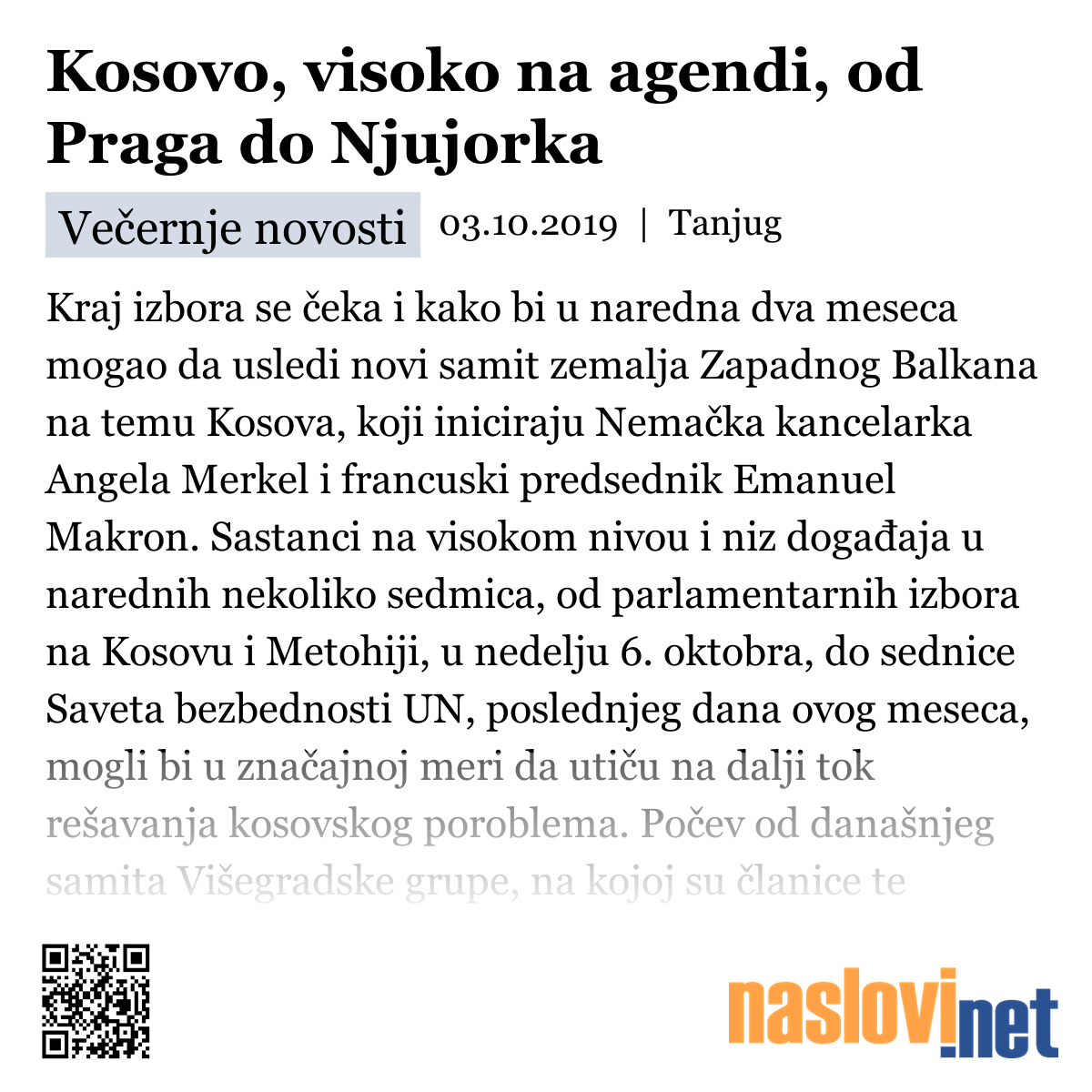 Kosovo, visoko na agendi, od Praga do Njujorka

Večernje novosti 03.10.2019 | Tanjug

Kraj izbora se čeka i kako bi u naredna dva meseca mogao da usledi novi samit zemalja Zapadnog Balkana na temu Kosova, koji iniciraju Nemačka kancelarka Angela Merkel i francuski predsednik Emanuel Makron. Sastanci na visokom nivou i niz događaja u narednih nekoliko sedmica, od parlamentarnih izbora na Kosovu i Metohiji, u nedelju 6. oktobra, do sednice Saveta bezbednosti UN, poslednjeg dana ovog meseca, mogli bi u značajnoj meri da utiču na dalji tok rešavanja kosovskog poroblema. Počev od današnjeg samita Višegradske grupe, na kojoj su članice te

naslovi.net